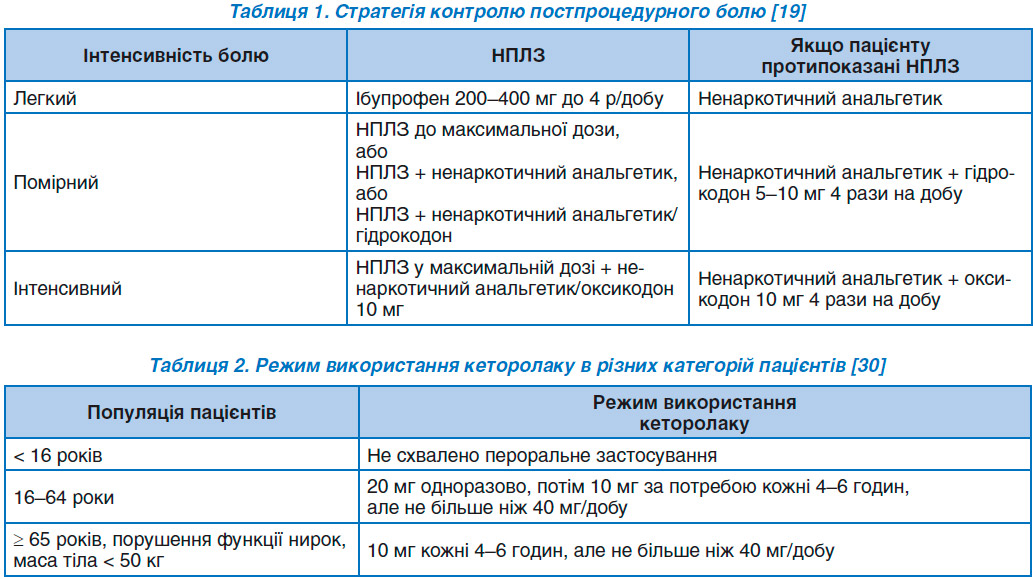 Таблиця 1. Стратегія контролю постпроцедурного болю [19]

| Інтенсивність болю | НПЛЗ | Якщо пацієнту протипоказані НПЛЗ |
|---|---|---|
| Легкий | Ібупрофен 200–400 мг до 4 р/добу | Ненаркотичний анальгетик |
| Помірний | НПЛЗ до максимальної дози, або НПЛЗ + ненаркотичний анальгетик, або НПЛЗ + ненаркотичний анальгетик/гідрокодон | Ненаркотичний анальгетик + гідрокодон 5–10 мг 4 рази на добу |
| Інтенсивний | НПЛЗ у максимальній дозі + ненаркотичний анальгетик/оксикодон 10 мг | Ненаркотичний анальгетик + оксикодон 10 мг 4 рази на добу |

Таблиця 2. Режим використання кеторолаку в різних категорій пацієнтів [30]

| Популяція пацієнтів | Режим використання кеторолаку |
|---|---|
| < 16 років | Не схвалено пероральне застосування |
| 16–64 роки | 20 мг одноразово, потім 10 мг за потребою кожні 4–6 годин, але не більше ніж 40 мг/добу |
| ≥ 65 років, порушення функції нирок, маса тіла < 50 кг | 10 мг кожні 4–6 годин, але не більше ніж 40 мг/добу |